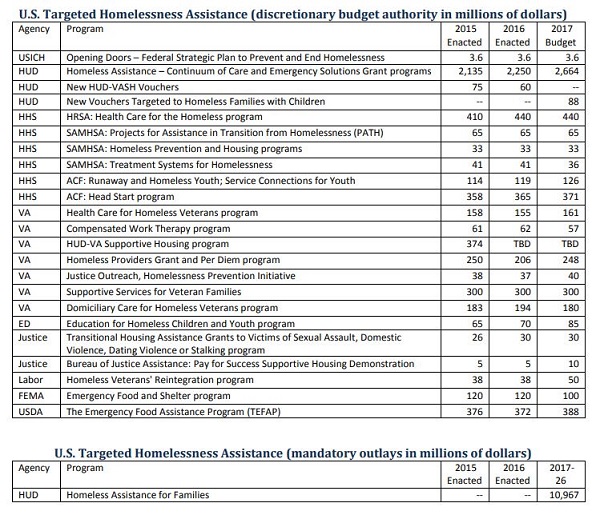 U.S. Targeted Homelessness Assistance (discretionary budget authority in millions of dollars)

| Agency | Program | 2015 Enacted | 2016 Enacted | 2017 Budget |
|---|---|---|---|---|
| USICH | Opening Doors – Federal Strategic Plan to Prevent and End Homelessness | 3.6 | 3.6 | 3.6 |
| HUD | Homeless Assistance – Continuum of Care and Emergency Solutions Grant programs | 2,135 | 2,250 | 2,664 |
| HUD | New HUD-VASH Vouchers | 75 | 60 | -- |
| HUD | New Vouchers Targeted to Homeless Families with Children | -- | -- | 88 |
| HHS | HRSA: Health Care for the Homeless program | 410 | 440 | 440 |
| HHS | SAMHSA: Projects for Assistance in Transition from Homelessness (PATH) | 65 | 65 | 65 |
| HHS | SAMHSA: Homeless Prevention and Housing programs | 33 | 33 | 33 |
| HHS | SAMHSA: Treatment Systems for Homelessness | 41 | 41 | 36 |
| HHS | ACF: Runaway and Homeless Youth; Service Connections for Youth | 114 | 119 | 126 |
| HHS | ACF: Head Start program | 358 | 365 | 371 |
| VA | Health Care for Homeless Veterans program | 158 | 155 | 161 |
| VA | Compensated Work Therapy program | 61 | 62 | 57 |
| VA | HUD-VA Supportive Housing program | 374 | TBD | TBD |
| VA | Homeless Providers Grant and Per Diem program | 250 | 206 | 248 |
| VA | Justice Outreach, Homelessness Prevention Initiative | 38 | 37 | 40 |
| VA | Supportive Services for Veteran Families | 300 | 300 | 300 |
| VA | Domiciliary Care for Homeless Veterans program | 183 | 194 | 180 |
| ED | Education for Homeless Children and Youth program | 65 | 70 | 85 |
| Justice | Transitional Housing Assistance Grants to Victims of Sexual Assault, Domestic Violence, Dating Violence or Stalking program | 26 | 30 | 30 |
| Justice | Bureau of Justice Assistance: Pay for Success Supportive Housing Demonstration | 5 | 5 | 10 |
| Labor | Homeless Veterans' Reintegration program | 38 | 38 | 50 |
| FEMA | Emergency Food and Shelter program | 120 | 120 | 100 |
| USDA | The Emergency Food Assistance Program (TEFAP) | 376 | 372 | 388 |

U.S. Targeted Homelessness Assistance (mandatory outlays in millions of dollars)

| Agency | Program | 2015 Enacted | 2016 Enacted | 2017-26 |
|---|---|---|---|---|
| HUD | Homeless Assistance for Families | -- | -- | 10,967 |